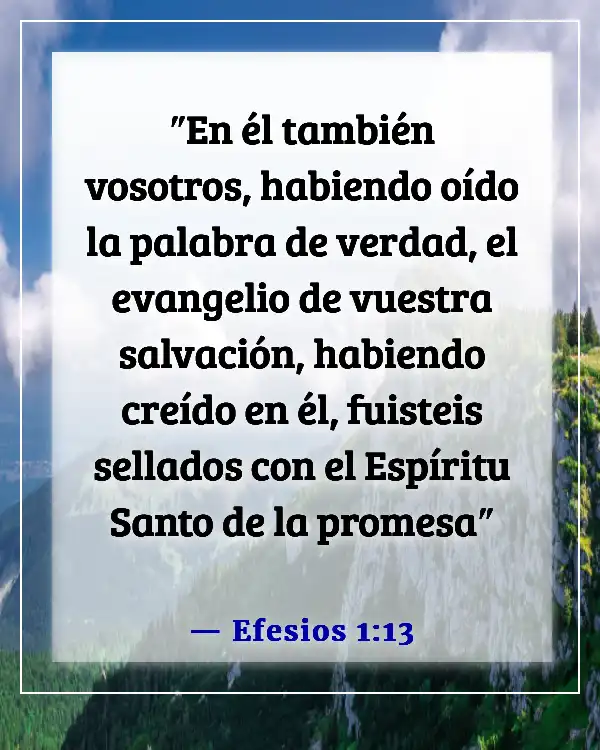 "En él también vosotros, habiendo oído la palabra de verdad, el evangelio de vuestra salvación, habiendo creído en él, fuisteis sellados con el Espíritu Santo de la promesa"

— Efesios 1:13